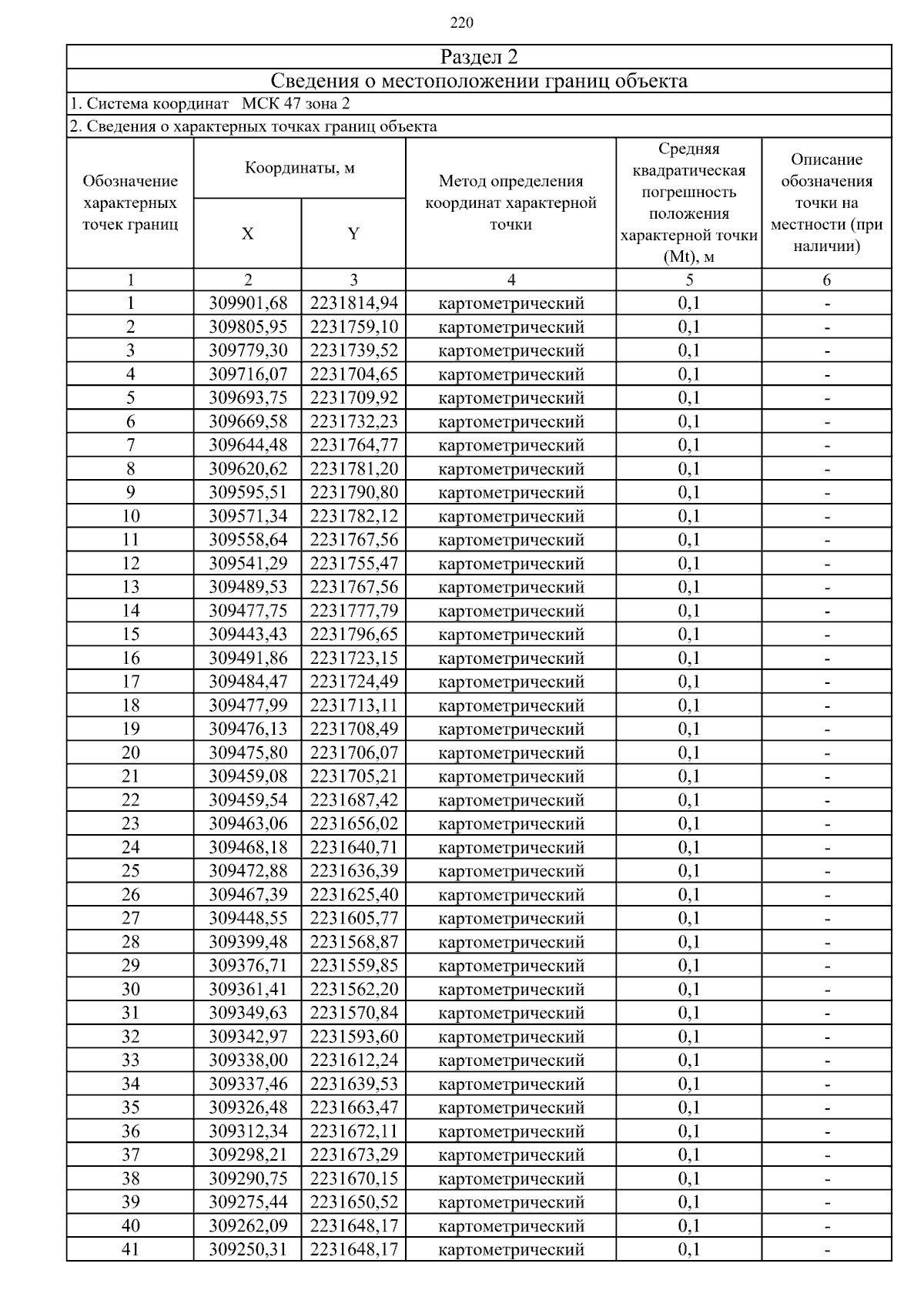 220

Раздел 2

Сведения о местоположении границ объекта

1. Система координат МСК 47 зона 2

2. Сведения о характерных точках границ объекта

| Обозначение характерных точек границ | Координаты, м X | Координаты, м Y | Метод определения координат характерной точки | Средняя квадратическая погрешность положения характерной точки (Mt), м | Описание обозначения точки на местности (при наличии) |
|---|---|---|---|---|---|
| 1 | 2 | 3 | 4 | 5 | 6 |
| 1 | 309901,68 | 2231814,94 | картометрический | 0,1 | - |
| 2 | 309805,95 | 2231759,10 | картометрический | 0,1 | - |
| 3 | 309779,30 | 2231739,52 | картометрический | 0,1 | - |
| 4 | 309716,07 | 2231704,65 | картометрический | 0,1 | - |
| 5 | 309693,75 | 2231709,92 | картометрический | 0,1 | - |
| 6 | 309669,58 | 2231732,23 | картометрический | 0,1 | - |
| 7 | 309644,48 | 2231764,77 | картометрический | 0,1 | - |
| 8 | 309620,62 | 2231781,20 | картометрический | 0,1 | - |
| 9 | 309595,51 | 2231790,80 | картометрический | 0,1 | - |
| 10 | 309571,34 | 2231782,12 | картометрический | 0,1 | - |
| 11 | 309558,64 | 2231767,56 | картометрический | 0,1 | - |
| 12 | 309541,29 | 2231755,47 | картометрический | 0,1 | - |
| 13 | 309489,53 | 2231767,56 | картометрический | 0,1 | - |
| 14 | 309477,75 | 2231777,79 | картометрический | 0,1 | - |
| 15 | 309443,43 | 2231796,65 | картометрический | 0,1 | - |
| 16 | 309491,86 | 2231723,15 | картометрический | 0,1 | - |
| 17 | 309484,47 | 2231724,49 | картометрический | 0,1 | - |
| 18 | 309477,99 | 2231713,11 | картометрический | 0,1 | - |
| 19 | 309476,13 | 2231708,49 | картометрический | 0,1 | - |
| 20 | 309475,80 | 2231706,07 | картометрический | 0,1 | - |
| 21 | 309459,08 | 2231705,21 | картометрический | 0,1 | - |
| 22 | 309459,54 | 2231687,42 | картометрический | 0,1 | - |
| 23 | 309463,06 | 2231656,02 | картометрический | 0,1 | - |
| 24 | 309468,18 | 2231640,71 | картометрический | 0,1 | - |
| 25 | 309472,88 | 2231636,39 | картометрический | 0,1 | - |
| 26 | 309467,39 | 2231625,40 | картометрический | 0,1 | - |
| 27 | 309448,55 | 2231605,77 | картометрический | 0,1 | - |
| 28 | 309399,48 | 2231568,87 | картометрический | 0,1 | - |
| 29 | 309376,71 | 2231559,85 | картометрический | 0,1 | - |
| 30 | 309361,41 | 2231562,20 | картометрический | 0,1 | - |
| 31 | 309349,63 | 2231570,84 | картометрический | 0,1 | - |
| 32 | 309342,97 | 2231593,60 | картометрический | 0,1 | - |
| 33 | 309338,00 | 2231612,24 | картометрический | 0,1 | - |
| 34 | 309337,46 | 2231639,53 | картометрический | 0,1 | - |
| 35 | 309326,48 | 2231663,47 | картометрический | 0,1 | - |
| 36 | 309312,34 | 2231672,11 | картометрический | 0,1 | - |
| 37 | 309298,21 | 2231673,29 | картометрический | 0,1 | - |
| 38 | 309290,75 | 2231670,15 | картометрический | 0,1 | - |
| 39 | 309275,44 | 2231650,52 | картометрический | 0,1 | - |
| 40 | 309262,09 | 2231648,17 | картометрический | 0,1 | - |
| 41 | 309250,31 | 2231648,17 | картометрический | 0,1 | - |